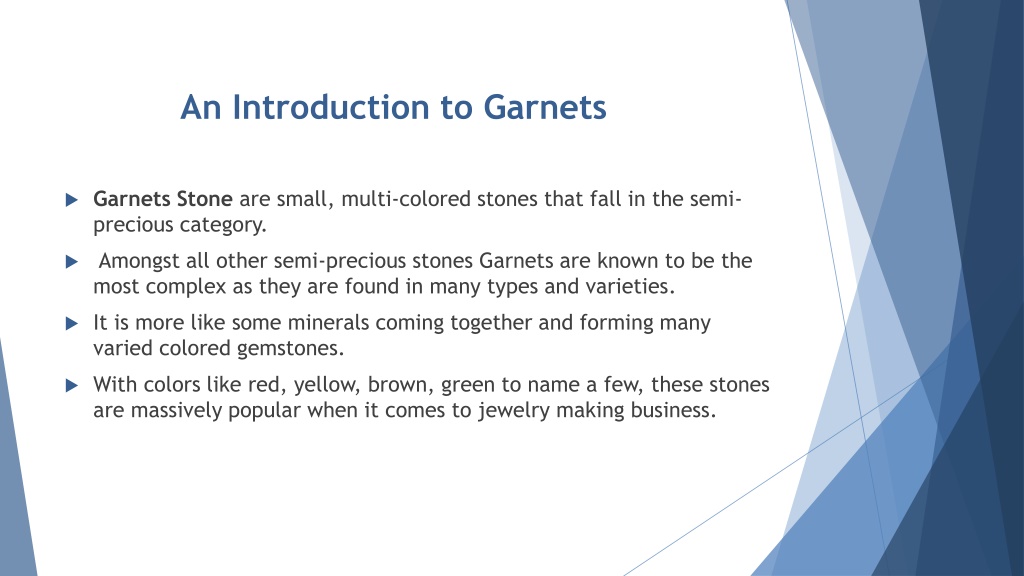 An Introduction to Garnets

Garnets Stone are small, multi-colored stones that fall in the semi-precious category.

Amongst all other semi-precious stones Garnets are known to be the most complex as they are found in many types and varieties.

It is more like some minerals coming together and forming many varied colored gemstones.

With colors like red, yellow, brown, green to name a few, these stones are massively popular when it comes to jewelry making business.